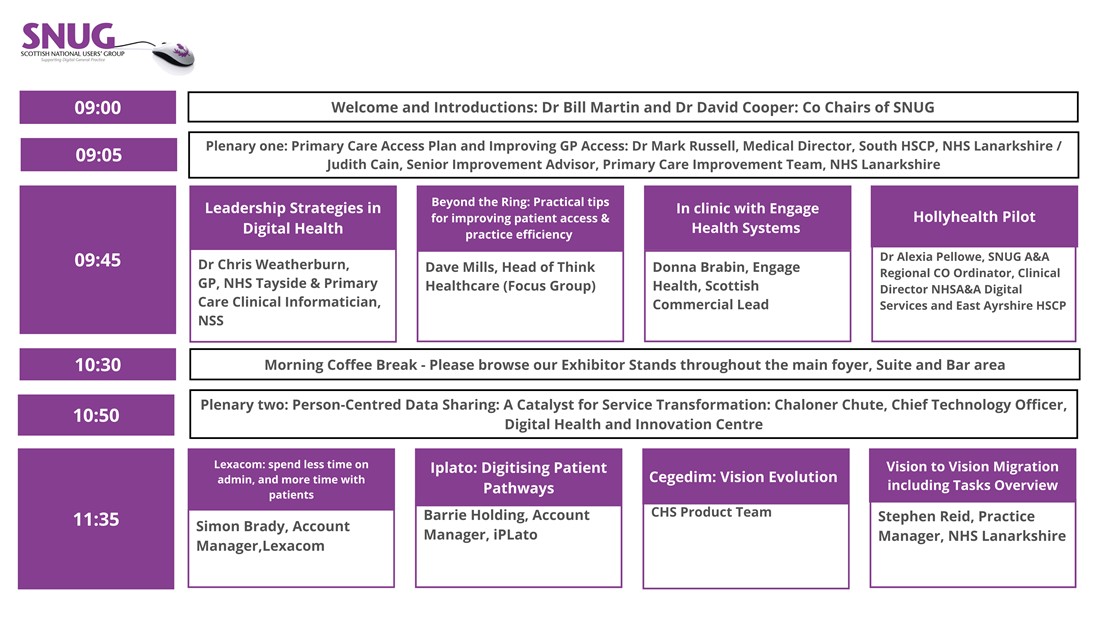 SNUG
SCOTTISH NATIONAL USERS' GROUP
Supporting Digital General Practice

09:00

Welcome and Introductions: Dr Bill Martin and Dr David Cooper: Co Chairs of SNUG

09:05

Plenary one: Primary Care Access Plan and Improving GP Access: Dr Mark Russell, Medical Director, South HSCP, NHS Lanarkshire / Judith Cain, Senior Improvement Advisor, Primary Care Improvement Team, NHS Lanarkshire

09:45

Leadership Strategies in Digital Health

Dr Chris Weatherburn, GP, NHS Tayside & Primary Care Clinical Informatician, NSS

Beyond the Ring: Practical tips for improving patient access & practice efficiency

Dave Mills, Head of Think Healthcare (Focus Group)

In clinic with Engage Health Systems

Donna Brabin, Engage Health, Scottish Commercial Lead

Hollyhealth Pilot

Dr Alexia Pellowe, SNUG A&A Regional CO Ordinator, Clinical Director NHSA&A Digital Services and East Ayrshire HSCP

10:30

Morning Coffee Break - Please browse our Exhibitor Stands throughout the main foyer, Suite and Bar area

10:50

Plenary two: Person-Centred Data Sharing: A Catalyst for Service Transformation: Chaloner Chute, Chief Technology Officer, Digital Health and Innovation Centre

11:35

Lexacom: spend less time on admin, and more time with patients

Simon Brady, Account Manager,Lexacom

Iplato: Digitising Patient Pathways

Barrie Holding, Account Manager, iPLato

Cegedim: Vision Evolution

CHS Product Team

Vision to Vision Migration including Tasks Overview

Stephen Reid, Practice Manager, NHS Lanarkshire